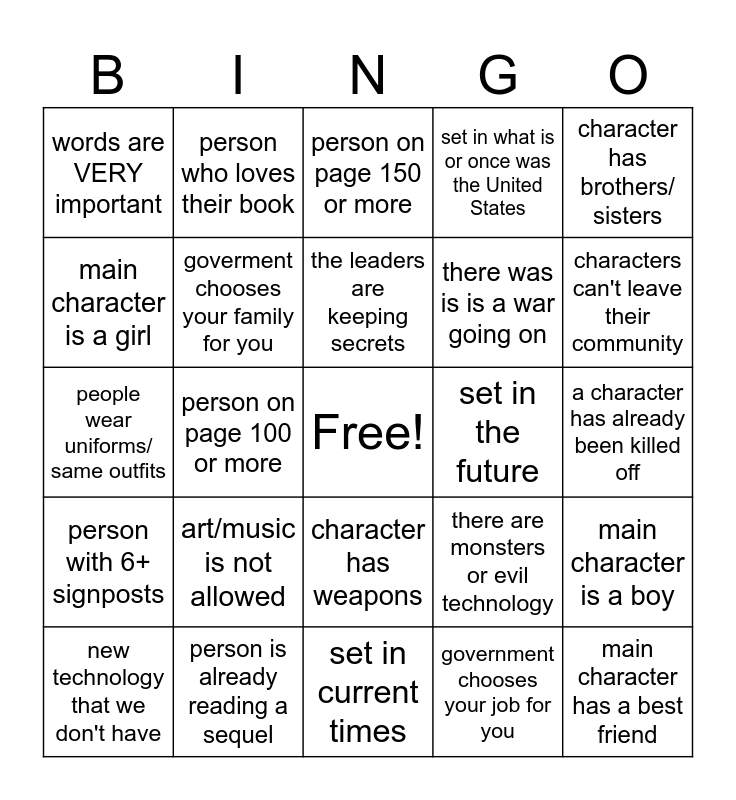 | B | I | N | G | O |
|---|---|---|---|---|
| words are VERY important | person who loves their book | person on page 150 or more | set in what is or once was the United States | character has brothers/ sisters |
| main character is a girl | goverment chooses your family for you | the leaders are keeping secrets | there was is is a war going on | characters can't leave their community |
| people wear uniforms/ same outfits | person on page 100 or more | Free! | set in the future | a character has already been killed off |
| person with 6+ signposts | art/music is not allowed | character has weapons | there are monsters or evil technology | main character is a boy |
| new technology that we don't have | person is already reading a sequel | set in current times | government chooses your job for you | main character has a best friend |